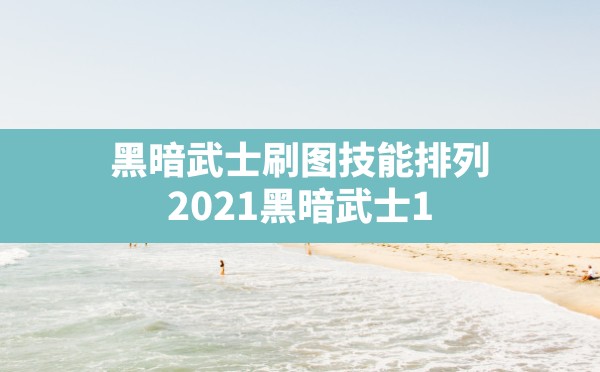 黑暗武士刷图技能排列
2021黑暗武士1